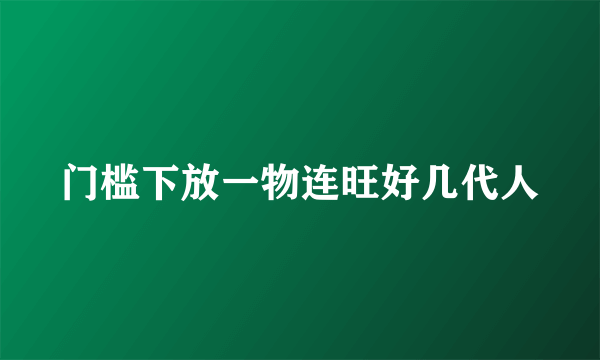 门槛下放一物连旺好几代人